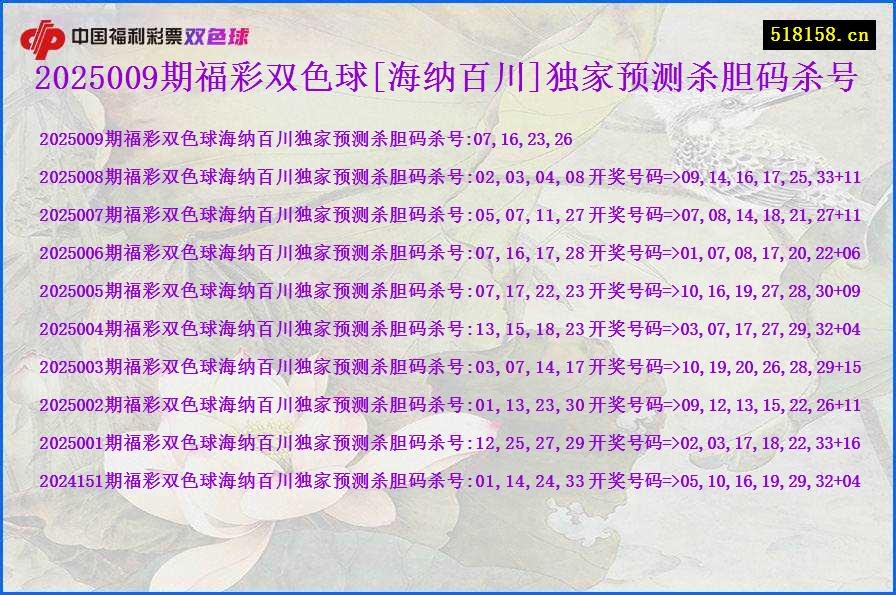 中国福利彩票双色球

518158.cn

2025009期福彩双色球[海纳百川]独家预测杀胆码杀号

2025009期福彩双色球海纳百川独家预测杀胆码杀号:07,16,23,26

2025008期福彩双色球海纳百川独家预测杀胆码杀号:02,03,04,08 开奖号码=>09,14,16,17,25,33+11

2025007期福彩双色球海纳百川独家预测杀胆码杀号:05,07,11,27 开奖号码=>07,08,14,18,21,27+11

2025006期福彩双色球海纳百川独家预测杀胆码杀号:07,16,17,28 开奖号码=>01,07,08,17,20,22+06

2025005期福彩双色球海纳百川独家预测杀胆码杀号:07,17,22,23 开奖号码=>10,16,19,27,28,30+09

2025004期福彩双色球海纳百川独家预测杀胆码杀号:13,15,18,23 开奖号码=>03,07,17,27,29,32+04

2025003期福彩双色球海纳百川独家预测杀胆码杀号:03,07,14,17 开奖号码=>10,19,20,26,28,29+15

2025002期福彩双色球海纳百川独家预测杀胆码杀号:01,13,23,30 开奖号码=>09,12,13,15,22,26+11

2025001期福彩双色球海纳百川独家预测杀胆码杀号:12,25,27,29 开奖号码=>02,03,17,18,22,33+16

2024151期福彩双色球海纳百川独家预测杀胆码杀号:01,14,24,33 开奖号码=>05,10,16,19,29,32+04